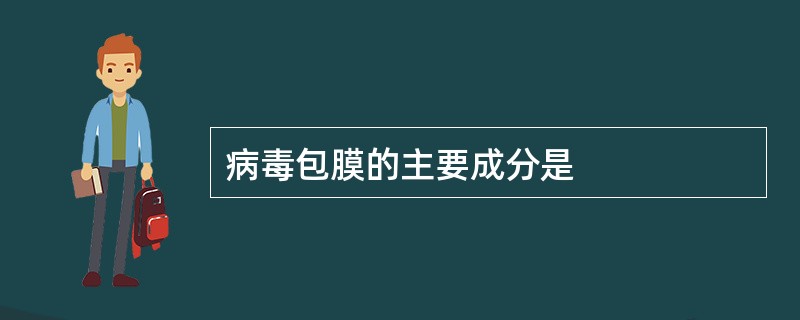 病毒包膜的主要成分是